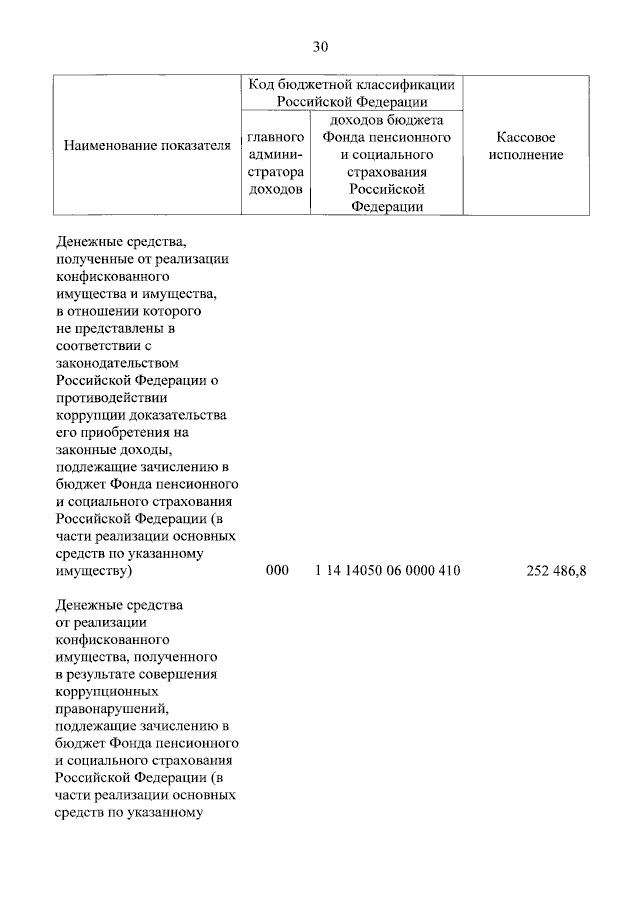 30

| Наименование показателя | Код бюджетной классификации Российской Федерации: главного администратора доходов | Код бюджетной классификации Российской Федерации: доходов бюджета Фонда пенсионного и социального страхования Российской Федерации | Кассовое исполнение |
|---|---|---|---|
| Денежные средства, полученные от реализации конфискованного имущества и имущества, в отношении которого не представлены в соответствии с законодательством Российской Федерации о противодействии коррупции доказательства его приобретения на законные доходы, подлежащие зачислению в бюджет Фонда пенсионного и социального страхования Российской Федерации (в части реализации основных средств по указанному имуществу) | 000 | 1 14 14050 06 0000 410 | 252 486,8 |
| Денежные средства от реализации конфискованного имущества, полученного в результате совершения коррупционных правонарушений, подлежащие зачислению в бюджет Фонда пенсионного и социального страхования Российской Федерации (в части реализации основных средств по указанному | | | |